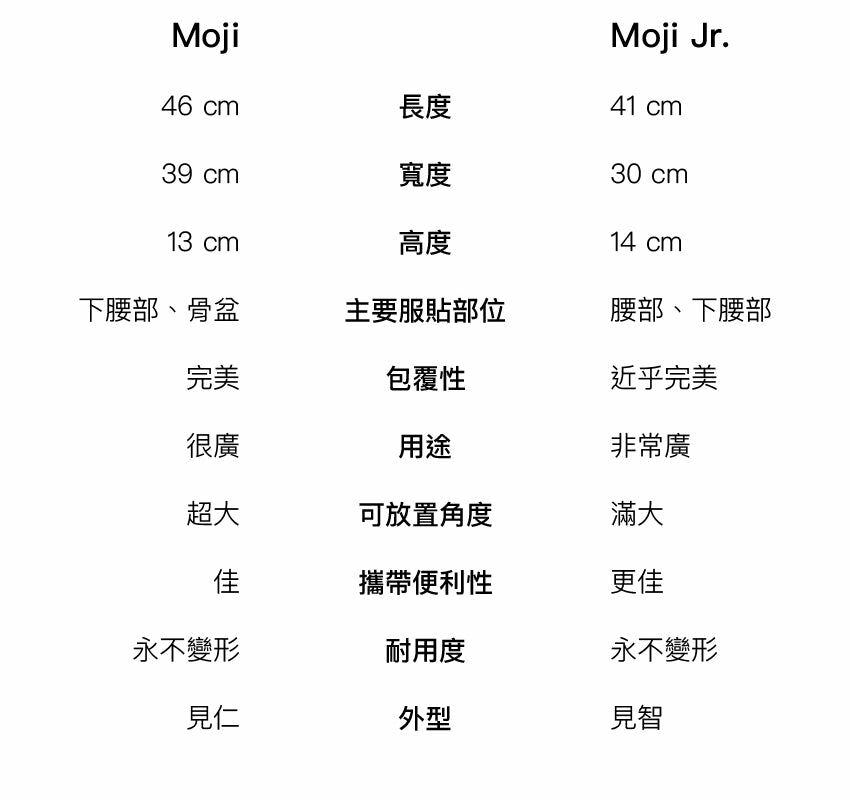 | Moji |  | Moji Jr. |
|---|---|---|
| 46 cm | 長度 | 41 cm |
| 39 cm | 寬度 | 30 cm |
| 13 cm | 高度 | 14 cm |
| 下腰部、骨盆 | 主要服貼部位 | 腰部、下腰部 |
| 完美 | 包覆性 | 近乎完美 |
| 很廣 | 用途 | 非常廣 |
| 超大 | 可放置角度 | 滿大 |
| 佳 | 攜帶便利性 | 更佳 |
| 永不變形 | 耐用度 | 永不變形 |
| 見仁 | 外型 | 見智 |